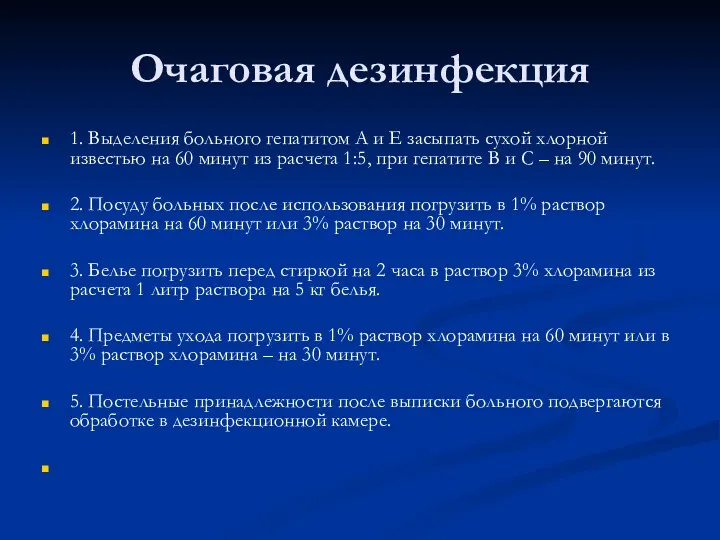 Очаговая дезинфекция

1. Выделения больного гепатитом А и Е засыпать сухой хлорной известью на 60 минут из расчета 1:5, при гепатите В и С – на 90 минут.

2. Посуду больных после использования погрузить в 1% раствор хлорамина на 60 минут или 3% раствор на 30 минут.

3. Белье погрузить перед стиркой на 2 часа в раствор 3% хлорамина из расчета 1 литр раствора на 5 кг белья.

4. Предметы ухода погрузить в 1% раствор хлорамина на 60 минут или в 3% раствор хлорамина – на 30 минут.

5. Постельные принадлежности после выписки больного подвергаются обработке в дезинфекционной камере.